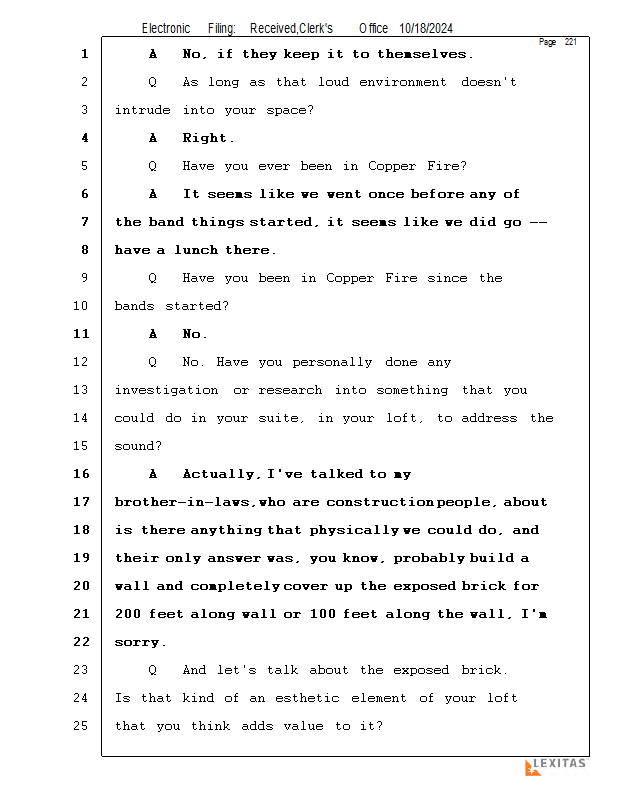 Electronic Filing: Received,Clerk's Office 10/18/2024

Page 221

1 A No, if they keep it to themselves.
2 Q As long as that loud environment doesn't
3 intrude into your space?
4 A Right.
5 Q Have you ever been in Copper Fire?
6 A It seems like we went once before any of
7 the band things started, it seems like we did go --
8 have a lunch there.
9 Q Have you been in Copper Fire since the
10 bands started?
11 A No.
12 Q No. Have you personally done any
13 investigation or research into something that you
14 could do in your suite, in your loft, to address the
15 sound?
16 A Actually, I've talked to my
17 brother-in-laws, who are construction people, about
18 is there anything that physically we could do, and
19 their only answer was, you know, probably build a
20 wall and completely cover up the exposed brick for
21 200 feet along wall or 100 feet along the wall, I'm
22 sorry.
23 Q And let's talk about the exposed brick.
24 Is that kind of an esthetic element of your loft
25 that you think adds value to it?

LEXITAS